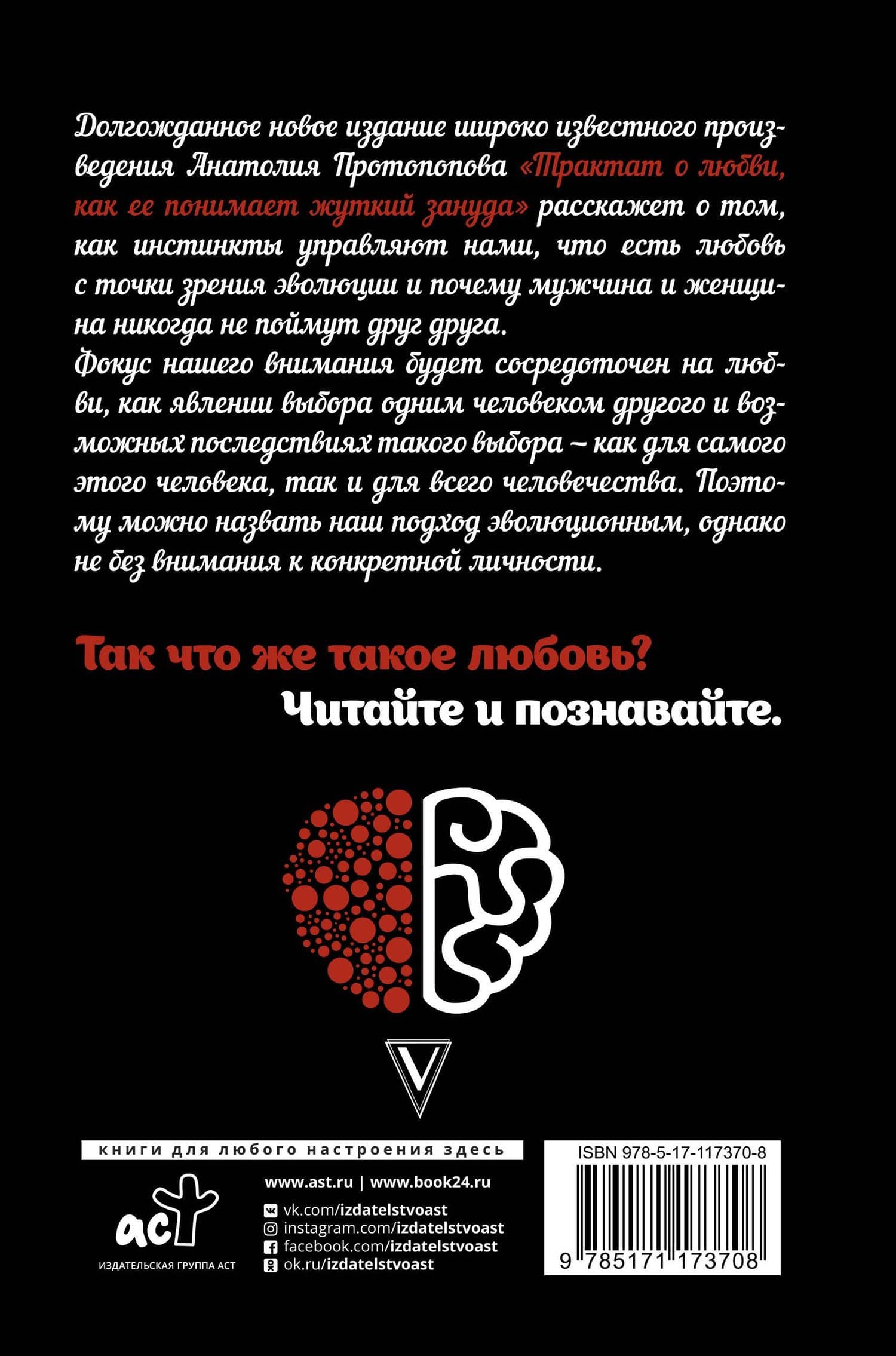 Долгожданное новое издание широко известного произведения Анатолия Протопопова «Трактат о любви, как ее понимает жуткий зануда» расскажет о том, как инстинкты управляют нами, что есть любовь с точки зрения эволюции и почему мужчина и женщина никогда не поймут друг друга.

Фокус нашего внимания будет сосредоточен на любви, как явлении выбора одним человеком другого и возможных последствиях такого выбора – как для самого этого человека, так и для всего человечества. Поэтому можно назвать наш подход эволюционным, однако не без внимания к конкретной личности.

Так что же такое любовь?
Читайте и познавайте.

V

книги для любого настроения здесь

аст
ИЗДАТЕЛЬСКАЯ ГРУППА АСТ

www.ast.ru | www.book24.ru

vk.com/izdatelstvoast
instagram.com/izdatelstvoast
facebook.com/izdatelstvoast
ok.ru/izdatelstvoast

ISBN 978-5-17-117370-8

9 785171 173708